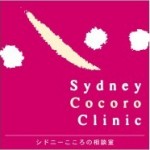 Sydney
Cocoro
Clinic

シドニーこころの相談室